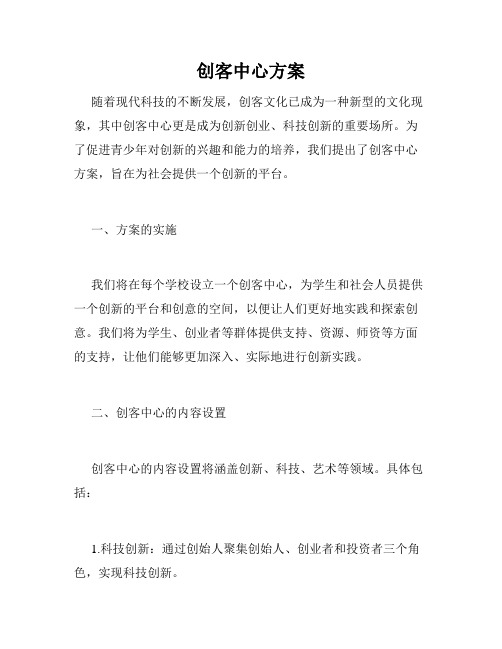 创客中心方案

随着现代科技的不断发展，创客文化已成为一种新型的文化现象，其中创客中心更是成为创新创业、科技创新的重要场所。为了促进青少年对创新的兴趣和能力的培养，我们提出了创客中心方案，旨在为社会提供一个创新的平台。

一、方案的实施

我们将在每个学校设立一个创客中心，为学生和社会人员提供一个创新的平台和创意的空间，以便让人们更好地实践和探索创意。我们将为学生、创业者等群体提供支持、资源、师资等方面的支持，让他们能够更加深入、实际地进行创新实践。

二、创客中心的内容设置

创客中心的内容设置将涵盖创新、科技、艺术等领域。具体包括：

1.科技创新：通过创始人聚集创始人、创业者和投资者三个角色，实现科技创新。